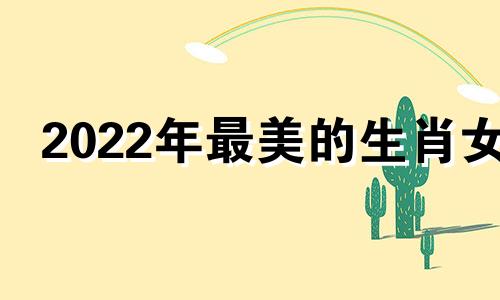 2022年最美的生肖女